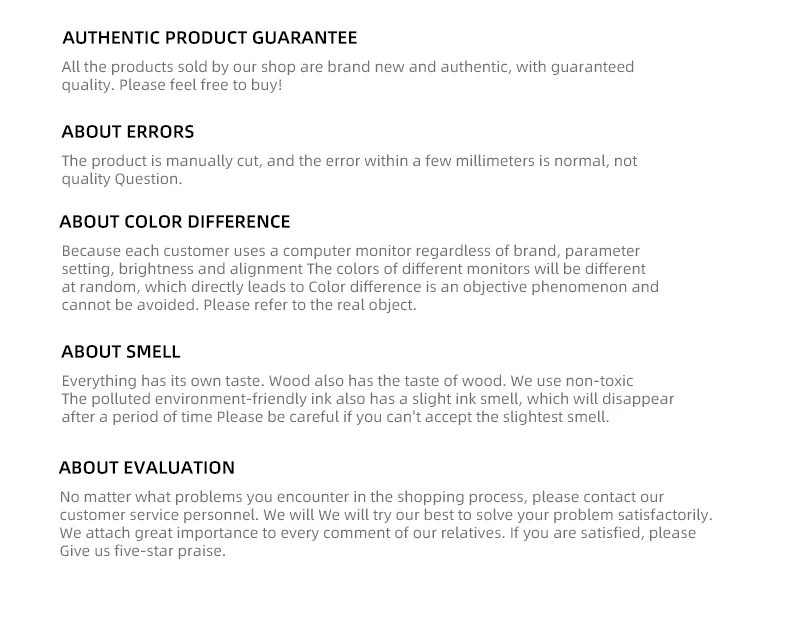 AUTHENTIC PRODUCT GUARANTEE

All the products sold by our shop are brand new and authentic, with guaranteed quality. Please feel free to buy!

ABOUT ERRORS

The product is manually cut, and the error within a few millimeters is normal, not quality Question.

ABOUT COLOR DIFFERENCE

Because each customer uses a computer monitor regardless of brand, parameter setting, brightness and alignment The colors of different monitors will be different at random, which directly leads to Color difference is an objective phenomenon and cannot be avoided. Please refer to the real object.

ABOUT SMELL

Everything has its own taste. Wood also has the taste of wood. We use non-toxic The polluted environment-friendly ink also has a slight ink smell, which will disappear after a period of time Please be careful if you can't accept the slightest smell.

ABOUT EVALUATION

No matter what problems you encounter in the shopping process, please contact our customer service personnel. We will We will try our best to solve your problem satisfactorily. We attach great importance to every comment of our relatives. If you are satisfied, please Give us five-star praise.